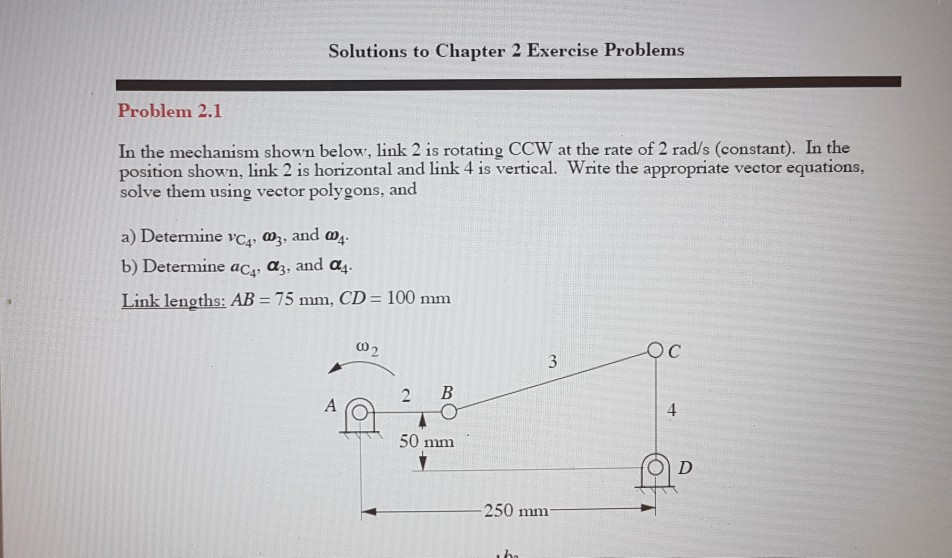 Solutions to Chapter 2 Exercise Problems

Problem 2.1

In the mechanism shown below, link 2 is rotating CCW at the rate of 2 rad/s (constant). In the position shown, link 2 is horizontal and link 4 is vertical. Write the appropriate vector equations, solve them using vector polygons, and

a) Determine $v_{C_4}$, $\omega_3$, and $\omega_4$.

b) Determine $a_{C_4}$, $\alpha_3$, and $\alpha_4$.

Link lengths: $AB = 75$ mm, $CD = 100$ mm

$\omega_2$

3

C

A

2

B

4

50 mm

D

250 mm